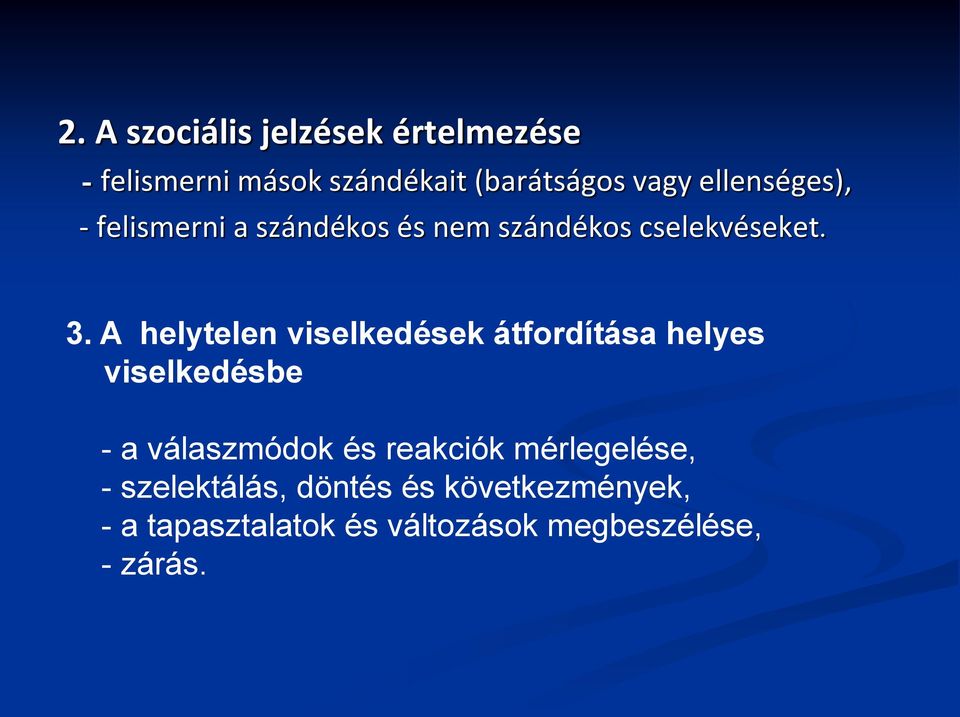 2. A szociális jelzések értelmezése

- felismerni mások szándékait (barátságos vagy ellenséges),

- felismerni a szándékos és nem szándékos cselekvéseket.

3. A helytelen viselkedések átfordítása helyes viselkedésbe

- a válaszmódok és reakciók mérlegelése,
- szelektálás, döntés és következmények,
- a tapasztalatok és változások megbeszélése,
- zárás.